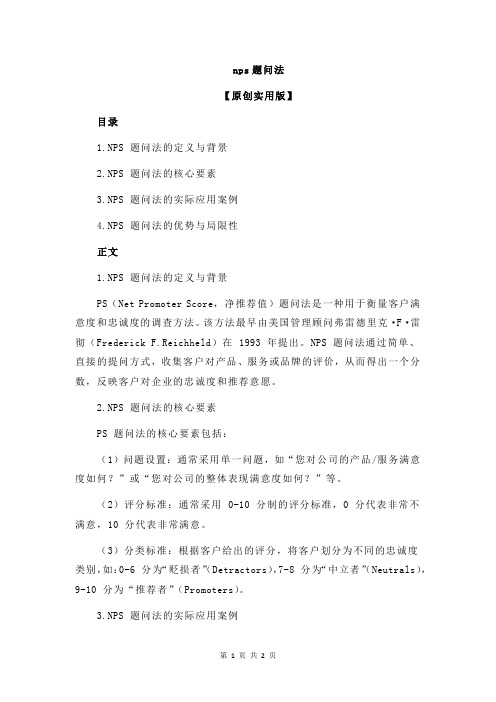 nps 题问法

【原创实用版】

目录

1.NPS 题问法的定义与背景

2.NPS 题问法的核心要素

3.NPS 题问法的实际应用案例

4.NPS 题问法的优势与局限性

正文

1.NPS 题问法的定义与背景

PS（Net Promoter Score，净推荐值）题问法是一种用于衡量客户满意度和忠诚度的调查方法。该方法最早由美国管理顾问弗雷德里克·F·雷彻（Frederick F.Reichheld）在 1993 年提出。NPS 题问法通过简单、直接的提问方式，收集客户对产品、服务或品牌的评价，从而得出一个分数，反映客户对企业的忠诚度和推荐意愿。

2.NPS 题问法的核心要素

PS 题问法的核心要素包括：

（1）问题设置：通常采用单一问题，如“您对公司的产品/服务满意度如何？”或“您对公司的整体表现满意度如何？”等。

（2）评分标准：通常采用 0-10 分制的评分标准，0 分代表非常不满意，10 分代表非常满意。

（3）分类标准：根据客户给出的评分，将客户划分为不同的忠诚度类别，如：0-6 分为“贬损者”(Detractors)，7-8 分为“中立者”(Neutrals)，9-10 分为“推荐者”（Promoters）。

3.NPS 题问法的实际应用案例

第 1 页 共 2 页